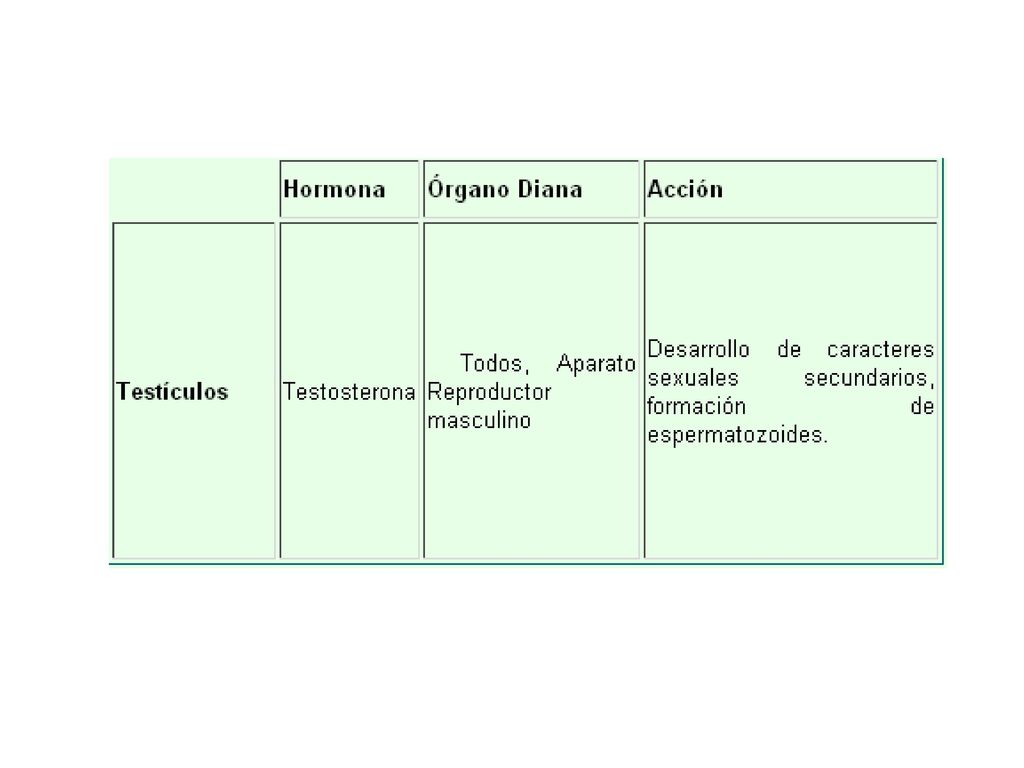 | | Hormona | Órgano Diana | Acción |
|---|---|---|---|
| Testículos | Testosterona | Todos, Aparato Reproductor masculino | Desarrollo de caracteres sexuales secundarios, formación de espermatozoides. |